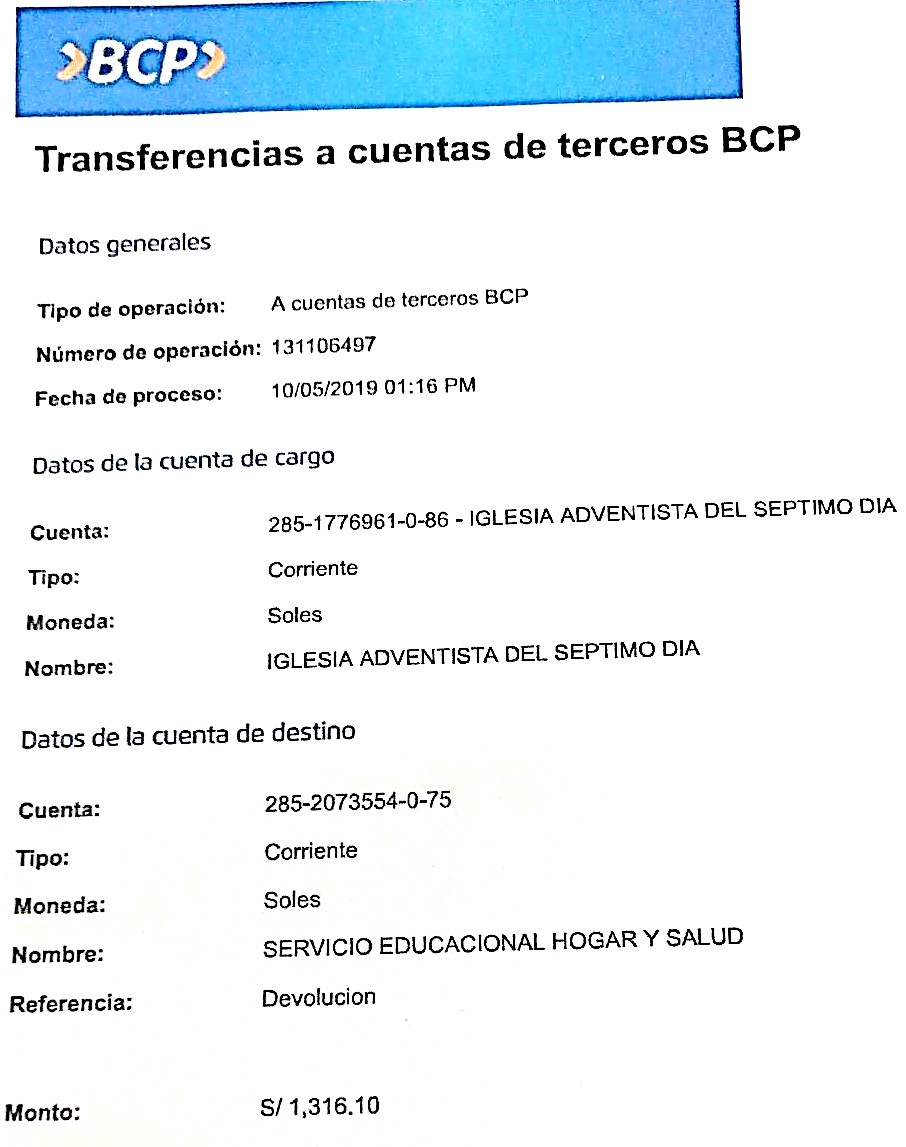 >BCP>

Transferencias a cuentas de terceros BCP

Datos generales

Tipo de operación: A cuentas de terceros BCP

Número de operación: 131106497

Fecha de proceso: 10/05/2019 01:16 PM

Datos de la cuenta de cargo

Cuenta: 285-1776961-0-86 - IGLESIA ADVENTISTA DEL SEPTIMO DIA

Tipo: Corriente

Moneda: Soles

Nombre: IGLESIA ADVENTISTA DEL SEPTIMO DIA

Datos de la cuenta de destino

Cuenta: 285-2073554-0-75

Tipo: Corriente

Moneda: Soles

Nombre: SERVICIO EDUCACIONAL HOGAR Y SALUD

Referencia: Devolucion

Monto: S/ 1,316.10